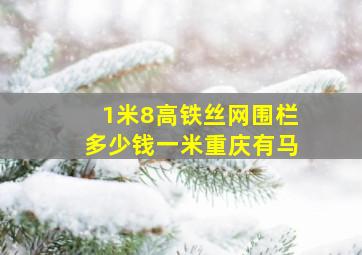 1米8高铁丝网围栏
多少钱一米重庆有马